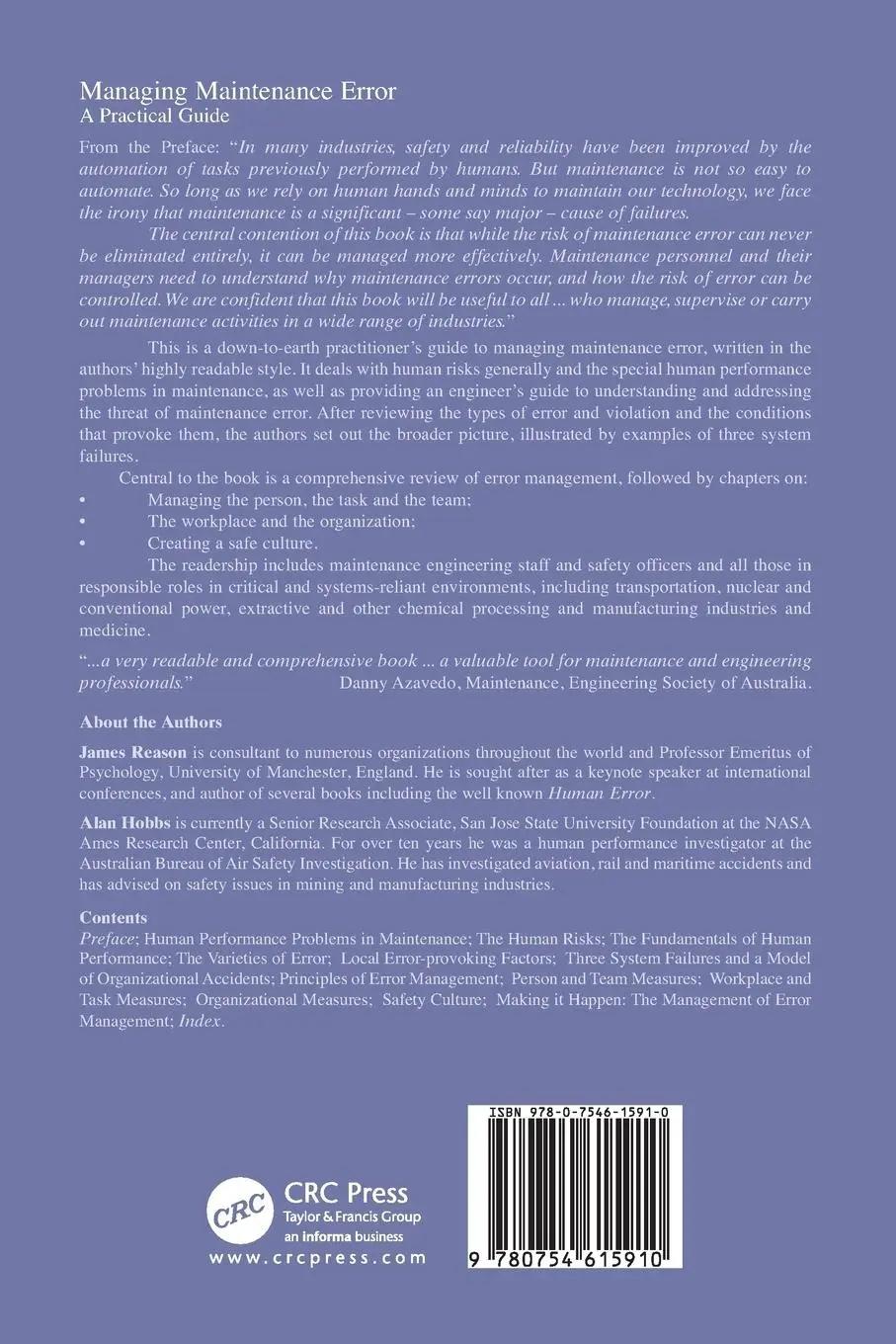 Managing Maintenance Error
A Practical Guide

From the Preface: "In many industries, safety and reliability have been improved by the automation of tasks previously performed by humans. But maintenance is not so easy to automate. So long as we rely on human hands and minds to maintain our technology, we face the irony that maintenance is a significant – some say major – cause of failures.

The central contention of this book is that while the risk of maintenance error can never be eliminated entirely, it can be managed more effectively. Maintenance personnel and their managers need to understand why maintenance errors occur, and how the risk of error can be controlled. We are confident that this book will be useful to all ... who manage, supervise or carry out maintenance activities in a wide range of industries."

This is a down-to-earth practitioner's guide to managing maintenance error, written in the authors' highly readable style. It deals with human risks generally and the special human performance problems in maintenance, as well as providing an engineer's guide to understanding and addressing the threat of maintenance error. After reviewing the types of error and violation and the conditions that provoke them, the authors set out the broader picture, illustrated by examples of three system failures.

Central to the book is a comprehensive review of error management, followed by chapters on:
• Managing the person, the task and the team;
• The workplace and the organization;
• Creating a safe culture.

The readership includes maintenance engineering staff and safety officers and all those in responsible roles in critical and systems-reliant environments, including transportation, nuclear and conventional power, extractive and other chemical processing and manufacturing industries and medicine.

"...a very readable and comprehensive book ... a valuable tool for maintenance and engineering professionals." Danny Azavedo, Maintenance, Engineering Society of Australia.

About the Authors

James Reason is consultant to numerous organizations throughout the world and Professor Emeritus of Psychology, University of Manchester, England. He is sought after as a keynote speaker at international conferences, and author of several books including the well known Human Error.

Alan Hobbs is currently a Senior Research Associate, San Jose State University Foundation at the NASA Ames Research Center, California. For over ten years he was a human performance investigator at the Australian Bureau of Air Safety Investigation. He has investigated aviation, rail and maritime accidents and has advised on safety issues in mining and manufacturing industries.

Contents
Preface; Human Performance Problems in Maintenance; The Human Risks; The Fundamentals of Human Performance; The Varieties of Error; Local Error-provoking Factors; Three System Failures and a Model of Organizational Accidents; Principles of Error Management; Person and Team Measures; Workplace and Task Measures; Organizational Measures; Safety Culture; Making it Happen: The Management of Error Management; Index.

CRC
CRC Press
Taylor & Francis Group
an informa business
www.crcpress.com

ISBN 978-0-7546-1591-0
9 780754 615910